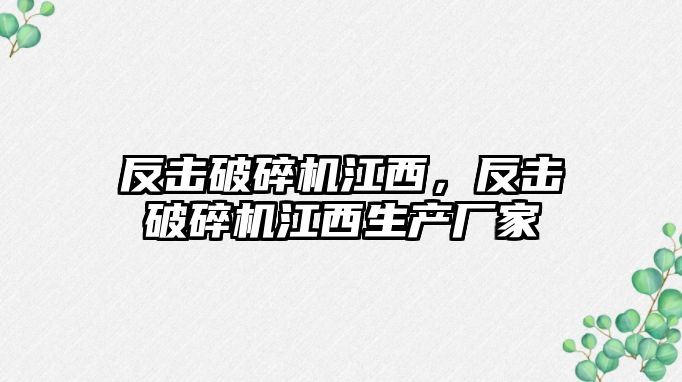 反击破碎机江西，反击破碎机江西生产厂家